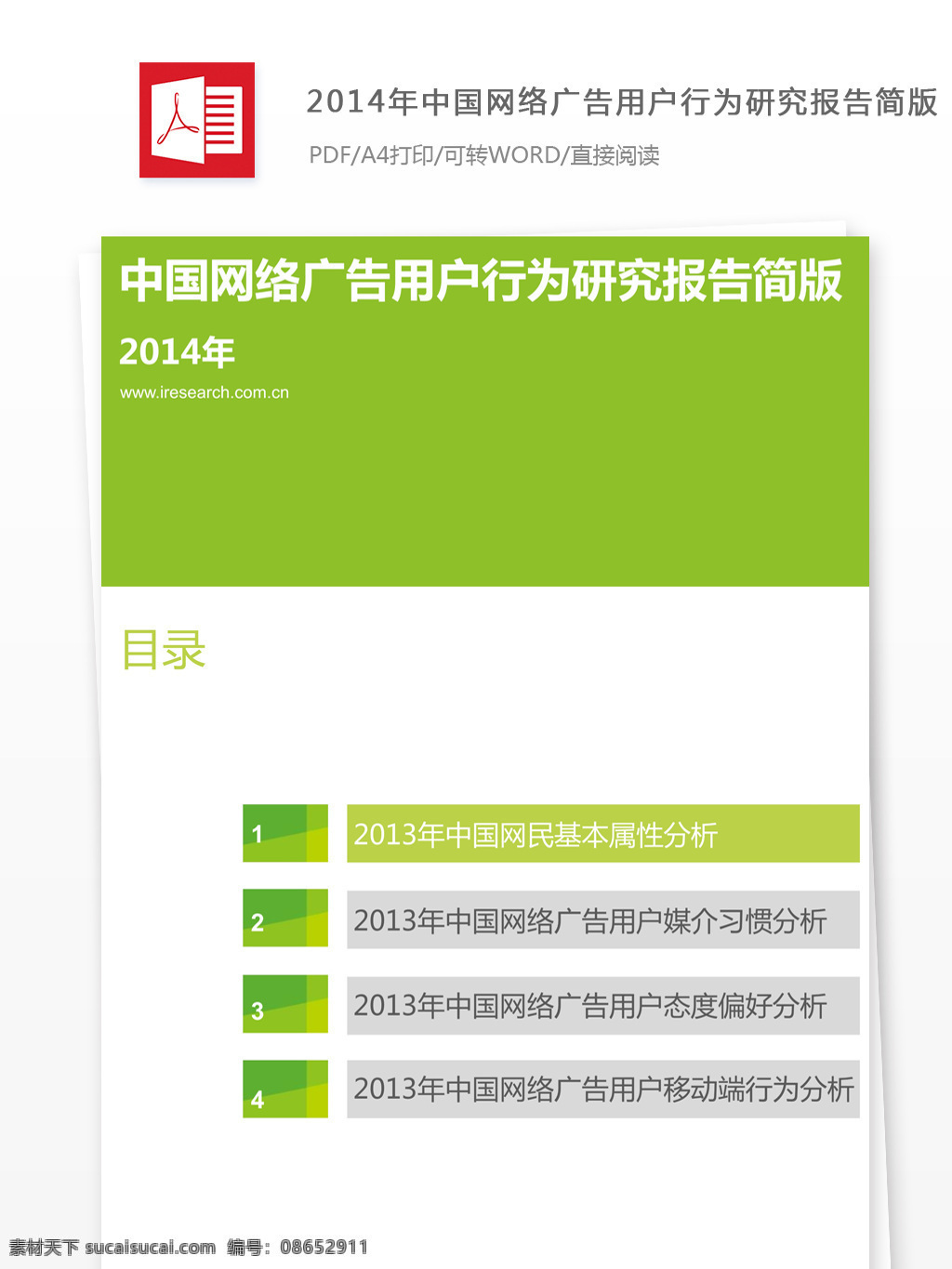 2014年中国网络广告用户行为研究报告简版

PDF/A4打印/可转WORD/直接阅读

中国网络广告用户行为研究报告简版

2014年

www.iresearch.com.cn

目录

1 2013年中国网民基本属性分析

2 2013年中国网络广告用户媒介习惯分析

3 2013年中国网络广告用户态度偏好分析

4 2013年中国网络广告用户移动端行为分析

素材天下 sucaisucai.com 编号：08652911